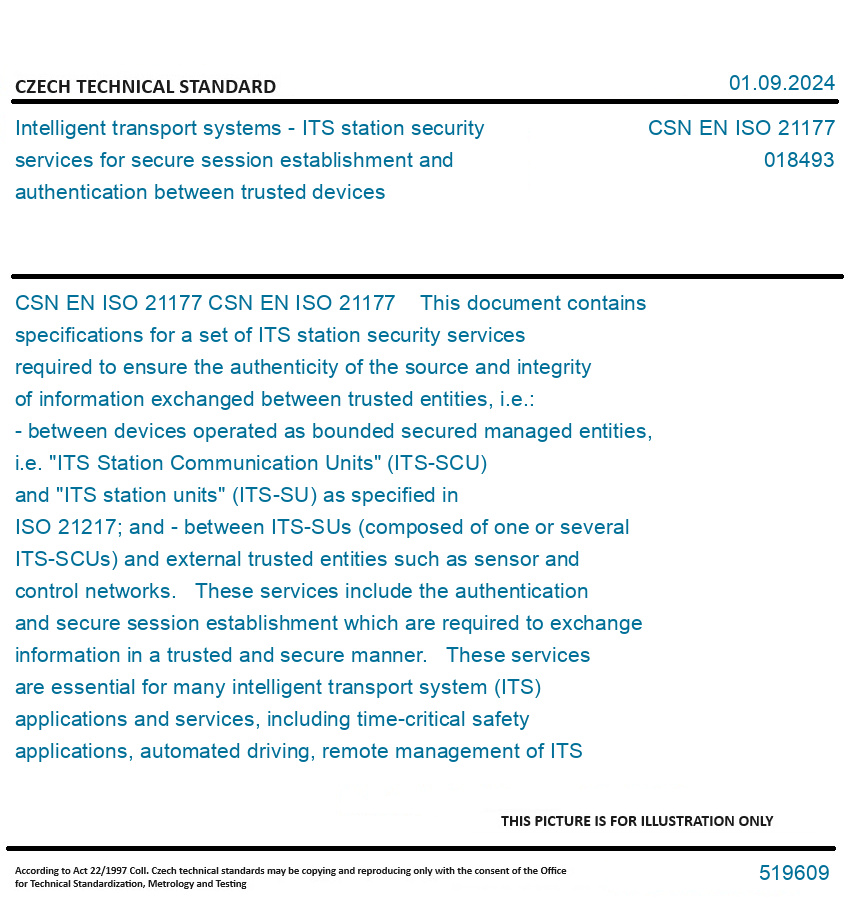 CZECH TECHNICAL STANDARD

01.09.2024

Intelligent transport systems - ITS station security services for secure session establishment and authentication between trusted devices

CSN EN ISO 21177
018493

CSN EN ISO 21177 CSN EN ISO 21177 This document contains specifications for a set of ITS station security services required to ensure the authenticity of the source and integrity of information exchanged between trusted entities, i.e.:
- between devices operated as bounded secured managed entities, i.e. "ITS Station Communication Units" (ITS-SCU) and "ITS station units" (ITS-SU) as specified in ISO 21217; and - between ITS-SUs (composed of one or several ITS-SCUs) and external trusted entities such as sensor and control networks. These services include the authentication and secure session establishment which are required to exchange information in a trusted and secure manner. These services are essential for many intelligent transport system (ITS) applications and services, including time-critical safety applications, automated driving, remote management of ITS

THIS PICTURE IS FOR ILLUSTRATION ONLY

According to Act 22/1997 Coll. Czech technical standards may be copying and reproducing only with the consent of the Office for Technical Standardization, Metrology and Testing

519609